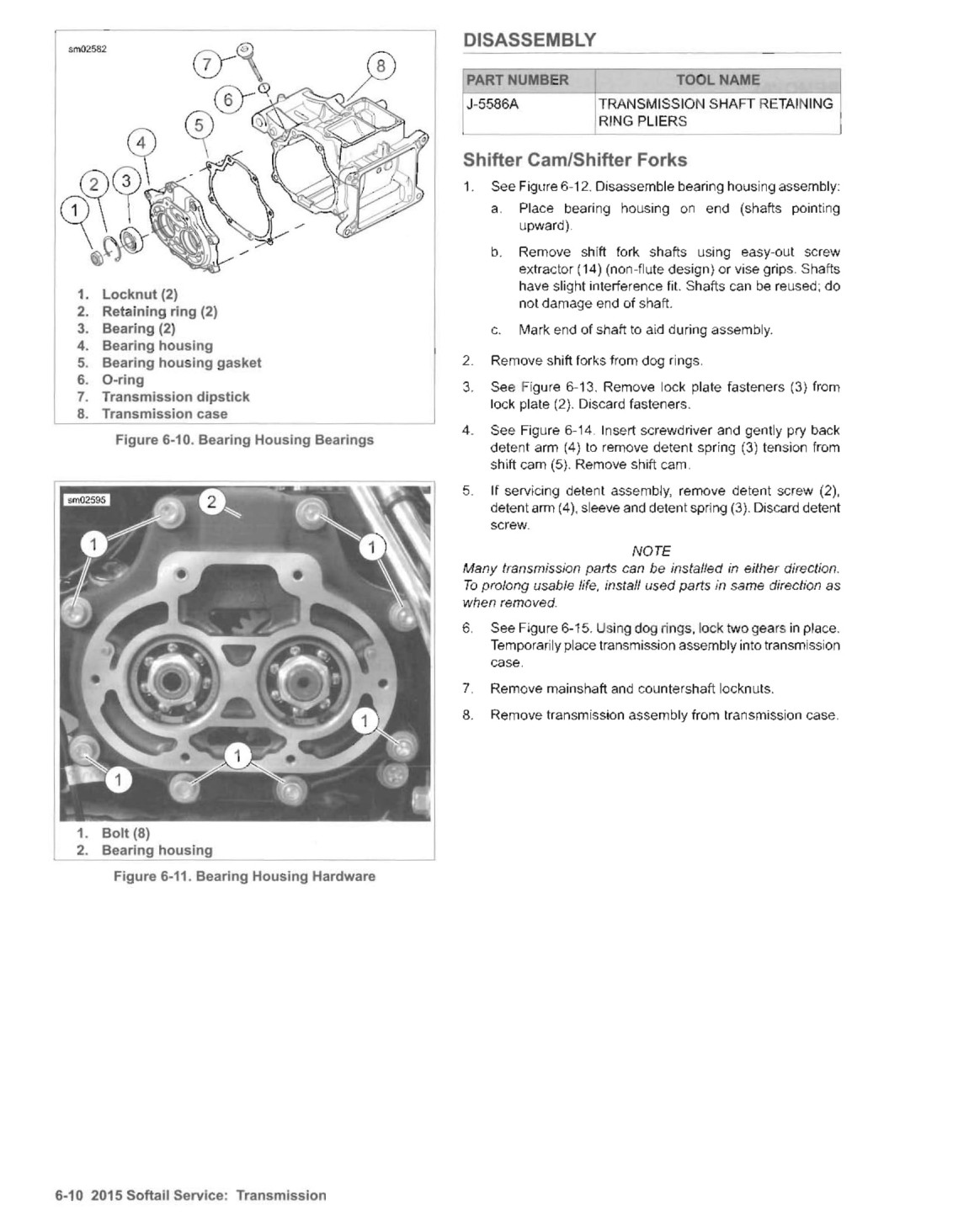 sm02582

7
8
6
5
4
2
3
1

1. Locknut (2)
2. Retaining ring (2)
3. Bearing (2)
4. Bearing housing
5. Bearing housing gasket
6. O-ring
7. Transmission dipstick
8. Transmission case

Figure 6-10. Bearing Housing Bearings

sm02595

2
1
1
1
1
1

1. Bolt (8)
2. Bearing housing

Figure 6-11. Bearing Housing Hardware

DISASSEMBLY

| PART NUMBER | TOOL NAME |
|---|---|
| J-5586A | TRANSMISSION SHAFT RETAINING RING PLIERS |

Shifter Cam/Shifter Forks

1. See Figure 6-12. Disassemble bearing housing assembly:
a. Place bearing housing on end (shafts pointing upward).
b. Remove shift fork shafts using easy-out screw extractor (14) (non-flute design) or vise grips. Shafts have slight interference fit. Shafts can be reused; do not damage end of shaft.
c. Mark end of shaft to aid during assembly.
2. Remove shift forks from dog rings.
3. See Figure 6-13. Remove lock plate fasteners (3) from lock plate (2). Discard fasteners.
4. See Figure 6-14. Insert screwdriver and gently pry back detent arm (4) to remove detent spring (3) tension from shift cam (5). Remove shift cam.
5. If servicing detent assembly, remove detent screw (2), detent arm (4), sleeve and detent spring (3). Discard detent screw.

NOTE
Many transmission parts can be installed in either direction. To prolong usable life, install used parts in same direction as when removed.

6. See Figure 6-15. Using dog rings, lock two gears in place. Temporarily place transmission assembly into transmission case.
7. Remove mainshaft and countershaft locknuts.
8. Remove transmission assembly from transmission case.

6-10 2015 Softail Service: Transmission